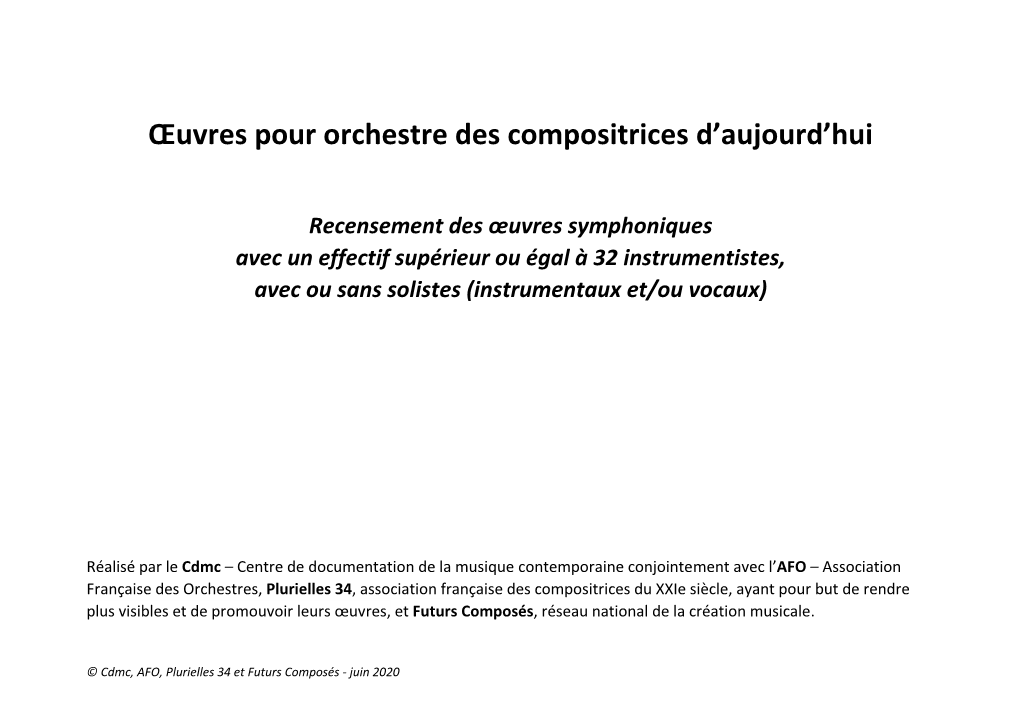 Œuvres pour orchestre des compositrices d’aujourd’hui

Recensement des œuvres symphoniques
avec un effectif supérieur ou égal à 32 instrumentistes,
avec ou sans solistes (instrumentaux et/ou vocaux)

Réalisé par le Cdmc – Centre de documentation de la musique contemporaine conjointement avec l’AFO – Association Française des Orchestres, Plurielles 34, association française des compositrices du XXIe siècle, ayant pour but de rendre plus visibles et de promouvoir leurs œuvres, et Futurs Composés, réseau national de la création musicale.

© Cdmc, AFO, Plurielles 34 et Futurs Composés - juin 2020